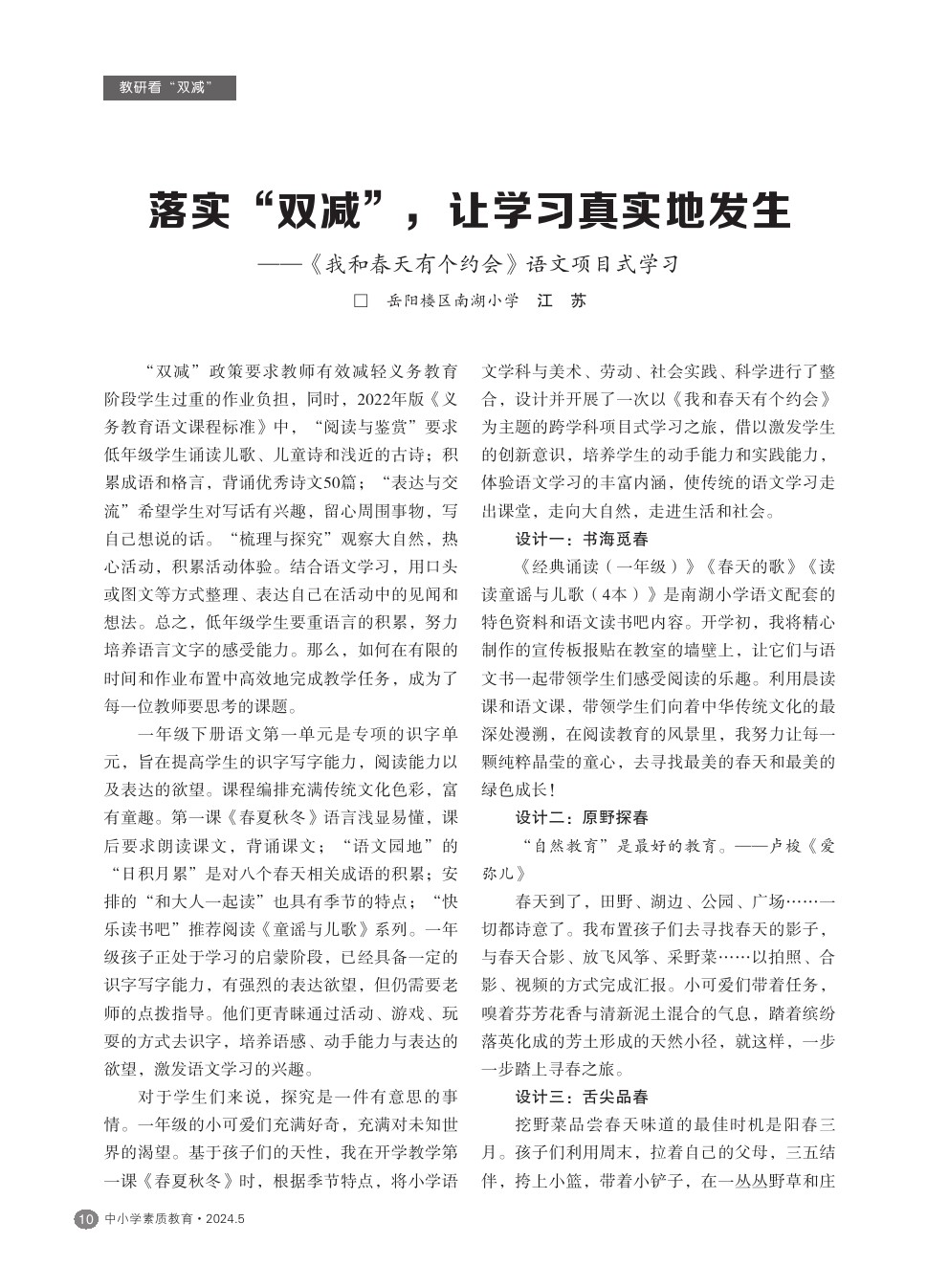 教研看“双减”

落实“双减”，让学习真实地发生

——《我和春天有个约会》语文项目式学习

□ 岳阳楼区南湖小学 江 苏

“双减”政策要求教师有效减轻义务教育阶段学生过重的作业负担，同时，2022年版《义务教育语文课程标准》中，“阅读与鉴赏”要求低年级学生诵读儿歌、儿童诗和浅近的古诗；积累成语和格言，背诵优秀诗文50篇；“表达与交流”希望学生对写话有兴趣，留心周围事物，写自己想说的话。“梳理与探究”观察大自然，热心活动，积累活动体验。结合语文学习，用口头或图文等方式整理、表达自己在活动中的见闻和想法。总之，低年级学生要重语言的积累，努力培养语言文字的感受能力。那么，如何在有限的时间和作业布置中高效地完成教学任务，成为了每一位教师要思考的课题。

一年级下册语文第一单元是专项的识字单元，旨在提高学生的识字写字能力，阅读能力以及表达的欲望。课程编排充满传统文化色彩，富有童趣。第一课《春夏秋冬》语言浅显易懂，课后要求朗读课文，背诵课文；“语文园地”的“日积月累”是对八个春天相关成语的积累；安排的“和大人一起读”也具有季节的特点；“快乐读书吧”推荐阅读《童谣与儿歌》系列。一年级孩子正处于学习的启蒙阶段，已经具备一定的识字写字能力，有强烈的表达欲望，但仍需要老师的点拨指导。他们更青睐通过活动、游戏、玩耍的方式去识字，培养语感、动手能力与表达的欲望，激发语文学习的兴趣。

对于学生们来说，探究是一件有意思的事情。一年级的小可爱们充满好奇，充满对未知世界的渴望。基于孩子们的天性，我在开学教学第一课《春夏秋冬》时，根据季节特点，将小学语文学科与美术、劳动、社会实践、科学进行了整合，设计并开展了一次以《我和春天有个约会》为主题的跨学科项目式学习之旅，借以激发学生的创新意识，培养学生的动手能力和实践能力，体验语文学习的丰富内涵，使传统的语文学习走出课堂，走向大自然，走进生活和社会。

设计一：书海觅春

《经典诵读（一年级）》《春天的歌》《读读童谣与儿歌（4本）》是南湖小学语文配套的特色资料和语文读书吧内容。开学初，我将精心制作的宣传板报贴在教室的墙壁上，让它们与语文书一起带领学生们感受阅读的乐趣。利用晨读课和语文课，带领学生们向着中华传统文化的最深处漫溯，在阅读教育的风景里，我努力让每一颗纯粹晶莹的童心，去寻找最美的春天和最美的绿色成长！

设计二：原野探春

“自然教育”是最好的教育。——卢梭《爱弥儿》

春天到了，田野、湖边、公园、广场……一切都诗意了。我布置孩子们去寻找春天的影子，与春天合影、放飞风筝、采野菜……以拍照、合影、视频的方式完成汇报。小可爱们带着任务，嗅着芬芳花香与清新泥土混合的气息，踏着缤纷落英化成的芳土形成的天然小径，就这样，一步一步踏上寻春之旅。

设计三：舌尖品春

挖野菜品尝春天味道的最佳时机是阳春三月。孩子们利用周末，拉着自己的父母，三五结伴，挎上小篮，带着小铲子，在一丛丛野草和庄

10 中小学素质教育·2024.5